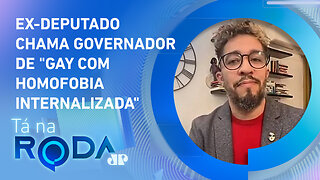 EX-DEPUTADO CHAMA GOVERNADOR DE "GAY COM HOMOFOBIA INTERNALIZADA"

Tá na RODA

JP